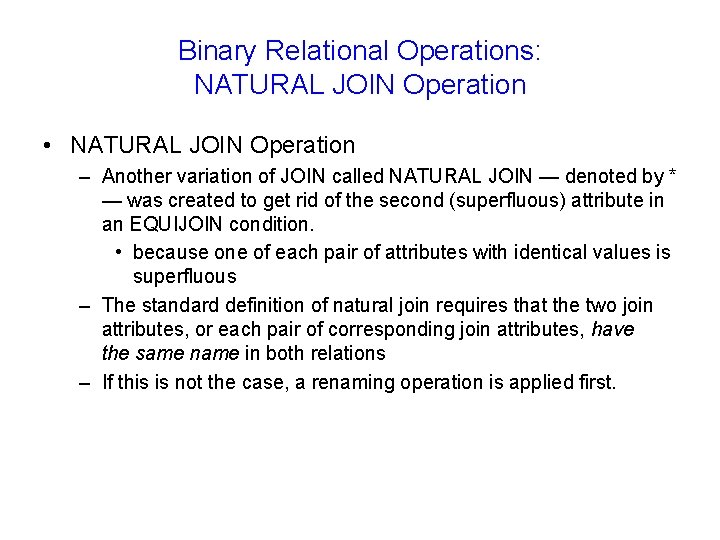 Binary Relational Operations:
NATURAL JOIN Operation

• NATURAL JOIN Operation
– Another variation of JOIN called NATURAL JOIN — denoted by * — was created to get rid of the second (superfluous) attribute in an EQUIJOIN condition.
• because one of each pair of attributes with identical values is superfluous
– The standard definition of natural join requires that the two join attributes, or each pair of corresponding join attributes, have the same name in both relations
– If this is not the case, a renaming operation is applied first.